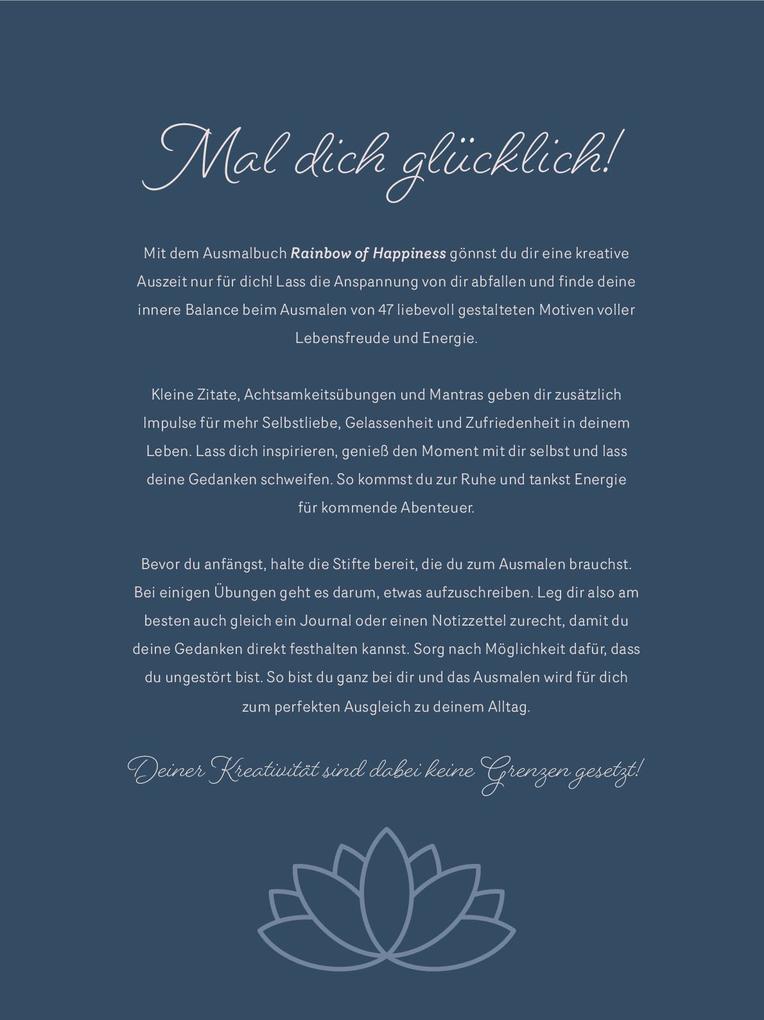 Mal dich glücklich!

Mit dem Ausmalbuch Rainbow of Happiness gönnst du dir eine kreative Auszeit nur für dich! Lass die Anspannung von dir abfallen und finde deine innere Balance beim Ausmalen von 47 liebevoll gestalteten Motiven voller Lebensfreude und Energie.

Kleine Zitate, Achtsamkeitsübungen und Mantras geben dir zusätzlich Impulse für mehr Selbstliebe, Gelassenheit und Zufriedenheit in deinem Leben. Lass dich inspirieren, genieß den Moment mit dir selbst und lass deine Gedanken schweifen. So kommst du zur Ruhe und tankst Energie für kommende Abenteuer.

Bevor du anfängst, halte die Stifte bereit, die du zum Ausmalen brauchst. Bei einigen Übungen geht es darum, etwas aufzuschreiben. Leg dir also am besten auch gleich ein Journal oder einen Notizzettel zurecht, damit du deine Gedanken direkt festhalten kannst. Sorg nach Möglichkeit dafür, dass du ungestört bist. So bist du ganz bei dir und das Ausmalen wird für dich zum perfekten Ausgleich zu deinem Alltag.

Deiner Kreativität sind dabei keine Grenzen gesetzt!